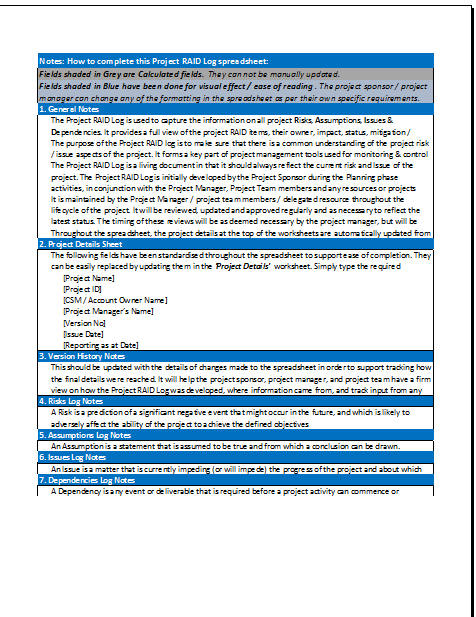 Notes: How to complete this Project RAID Log spreadsheet:
Fields shaded in Grey are Calculated fields. They can not be manually updated.
Fields shaded in Blue have been done for visual effect / ease of reading. The project sponsor / project manager can change any of the formatting in the spreadsheet as per their own specific requirements.

1. General Notes
The Project RAID Log is used to capture the information on all project Risks, Assumptions, Issues & Dependencies. It provides a full view of the project RAID items, their owner, impact, status, mitigation /
The purpose of the Project RAID log is to make sure that there is a common understanding of the project risk / issue aspects of the project. It forms a key part of project management tools used for monitoring & control
The Project RAID Log is a living document in that it should always reflect the current risk and Issue of the project. The Project RAID Log is initially developed by the Project Sponsor during the Planning phase activities, in conjunction with the Project Manager, Project Team members and any resources or projects
It is maintained by the Project Manager / project team members / delegated resource throughout the lifecycle of the project. It will be reviewed, updated and approved regularly and as necessary to reflect the latest status. The timing of these reviews will be as deemed necessary by the project manager, but will be
Throughout the spreadsheet, the project details at the top of the worksheets are automatically updated from

2. Project Details Sheet
The following fields have been standardised throughout the spreadsheet to support ease of completion. They can be easily replaced by updating them in the 'Project Details' worksheet. Simply type the required
[Project Name]
[Project ID]
[CSM / Account Owner Name]
[Project Manager's Name]
[Version No]
[Issue Date]
[Reporting as at Date]

3. Version History Notes
This should be updated with the details of changes made to the spreadsheet in order to support tracking how the final details were reached. It will help the project sponsor, project manager, and project team have a firm view on how the Project RAID Log was developed, where information came from, and track input from any

4. Risks Log Notes
A Risk is a prediction of a significant negative event that might occur in the future, and which is likely to adversely affect the ability of the project to achieve the defined objectives

5. Assumptions Log Notes
An Assumption is a statement that is assumed to be true and from which a conclusion can be drawn.

6. Issues Log Notes
An Issue is a matter that is currently impeding (or will impede) the progress of the project and about which

7. Dependencies Log Notes
A Dependency is any event or deliverable that is required before a project activity can commence or